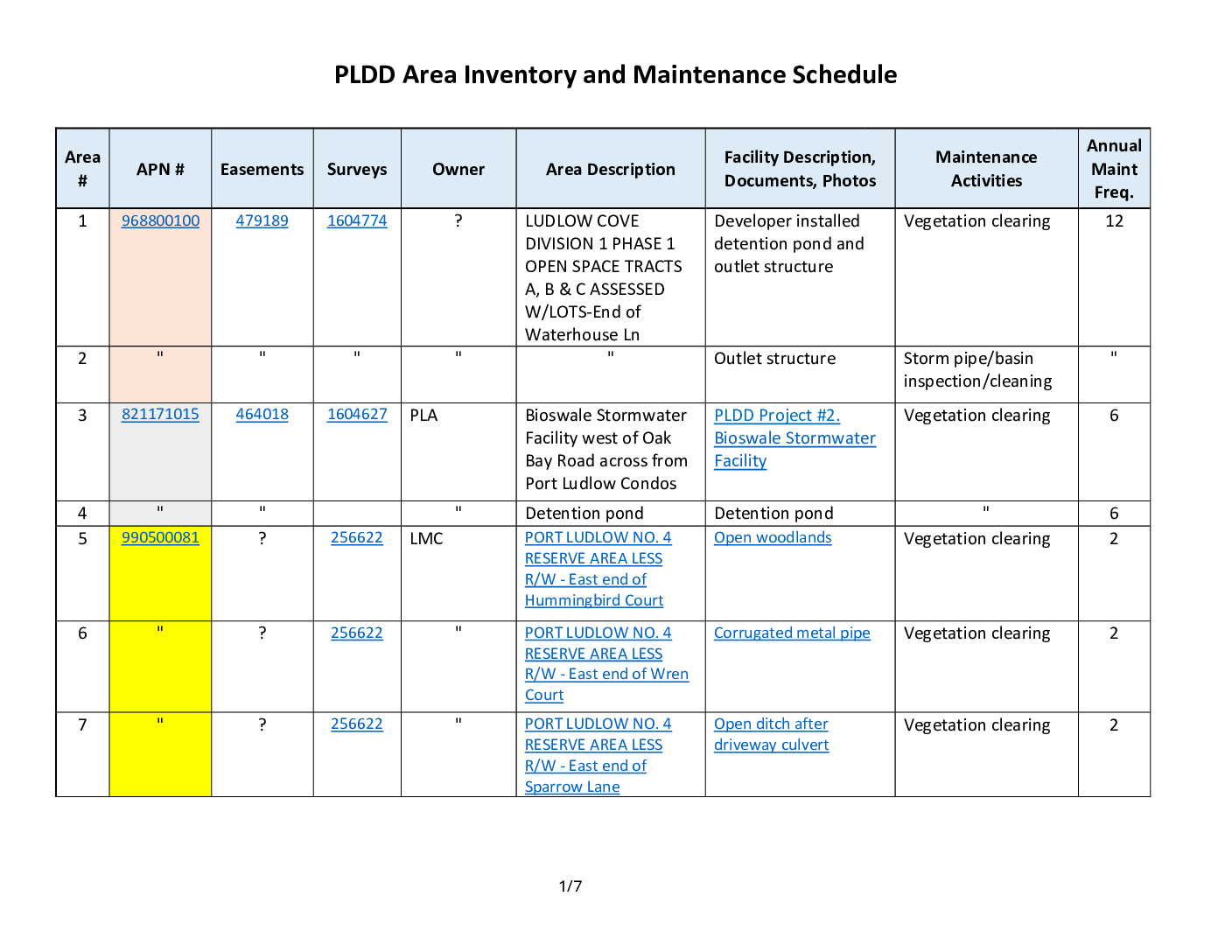 PLDD Area Inventory and Maintenance Schedule

| Area # | APN # | Easements | Surveys | Owner | Area Description | Facility Description, Documents, Photos | Maintenance Activities | Annual Maint Freq. |
|---|---|---|---|---|---|---|---|---|
| 1 | 968800100 | 479189 | 1604774 | ? | LUDLOW COVE DIVISION 1 PHASE 1 OPEN SPACE TRACTS A, B & C ASSESSED W/LOTS-End of Waterhouse Ln | Developer installed detention pond and outlet structure | Vegetation clearing | 12 |
| 2 | " | " | " | " | " | Outlet structure | Storm pipe/basin inspection/cleaning | " |
| 3 | 821171015 | 464018 | 1604627 | PLA | Bioswale Stormwater Facility west of Oak Bay Road across from Port Ludlow Condos | PLDD Project #2. Bioswale Stormwater Facility | Vegetation clearing | 6 |
| 4 | " | " |  | " | Detention pond | Detention pond | " | 6 |
| 5 | 990500081 | ? | 256622 | LMC | PORT LUDLOW NO. 4 RESERVE AREA LESS R/W - East end of Hummingbird Court | Open woodlands | Vegetation clearing | 2 |
| 6 | " | ? | 256622 | " | PORT LUDLOW NO. 4 RESERVE AREA LESS R/W - East end of Wren Court | Corrugated metal pipe | Vegetation clearing | 2 |
| 7 | " | ? | 256622 | " | PORT LUDLOW NO. 4 RESERVE AREA LESS R/W - East end of Sparrow Lane | Open ditch after driveway culvert | Vegetation clearing | 2 |

1/7